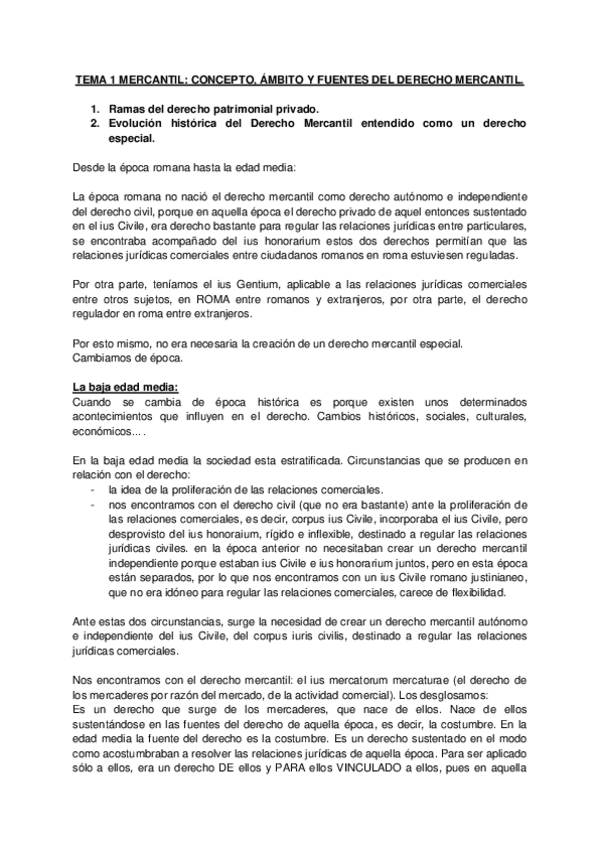 TEMA 1 MERCANTIL: CONCEPTO, ÁMBITO Y FUENTES DEL DERECHO MERCANTIL.

1. Ramas del derecho patrimonial privado.
2. Evolución histórica del Derecho Mercantil entendido como un derecho especial.

Desde la época romana hasta la edad media:

La época romana no nació el derecho mercantil como derecho autónomo e independiente del derecho civil, porque en aquella época el derecho privado de aquel entonces sustentado en el ius Civile, era derecho bastante para regular las relaciones jurídicas entre particulares, se encontraba acompañado del ius honorarium estos dos derechos permitían que las relaciones jurídicas comerciales entre ciudadanos romanos en roma estuviesen reguladas.

Por otra parte, teníamos el ius Gentium, aplicable a las relaciones jurídicas comerciales entre otros sujetos, en ROMA entre romanos y extranjeros, por otra parte, el derecho regulador en roma entre extranjeros.

Por esto mismo, no era necesaria la creación de un derecho mercantil especial.
Cambiamos de época.

La baja edad media:
Cuando se cambia de época histórica es porque existen unos determinados acontecimientos que influyen en el derecho. Cambios históricos, sociales, culturales, económicos... .

En la baja edad media la sociedad esta estratificada. Circunstancias que se producen en relación con el derecho:
- la idea de la proliferación de las relaciones comerciales.
- nos encontramos con el derecho civil (que no era bastante) ante la proliferación de las relaciones comerciales, es decir, corpus ius Civile, incorporaba el ius Civile, pero desprovisto del ius honoraium, rígido e inflexible, destinado a regular las relaciones jurídicas civiles. en la época anterior no necesitaban crear un derecho mercantil independiente porque estaban ius Civile e ius honorarium juntos, pero en esta época están separados, por lo que nos encontramos con un ius Civile romano justinianeo, que no era idóneo para regular las relaciones comerciales, carece de flexibilidad.

Ante estas dos circunstancias, surge la necesidad de crear un derecho mercantil autónomo e independiente del ius Civile, del corpus iuris civilis, destinado a regular las relaciones jurídicas comerciales.

Nos encontramos con el derecho mercantil: el ius mercatorum mercaturae (el derecho de los mercaderes por razón del mercado, de la actividad comercial). Los desglosamos:
Es un derecho que surge de los mercaderes, que nace de ellos. Nace de ellos sustentándose en las fuentes del derecho de aquella época, es decir, la costumbre. En la edad media la fuente del derecho es la costumbre. Es un derecho sustentado en el modo como acostumbraban a resolver las relaciones jurídicas de aquella época. Para ser aplicado sólo a ellos, era un derecho DE ellos y PARA ellos VINCULADO a ellos, pues en aquella